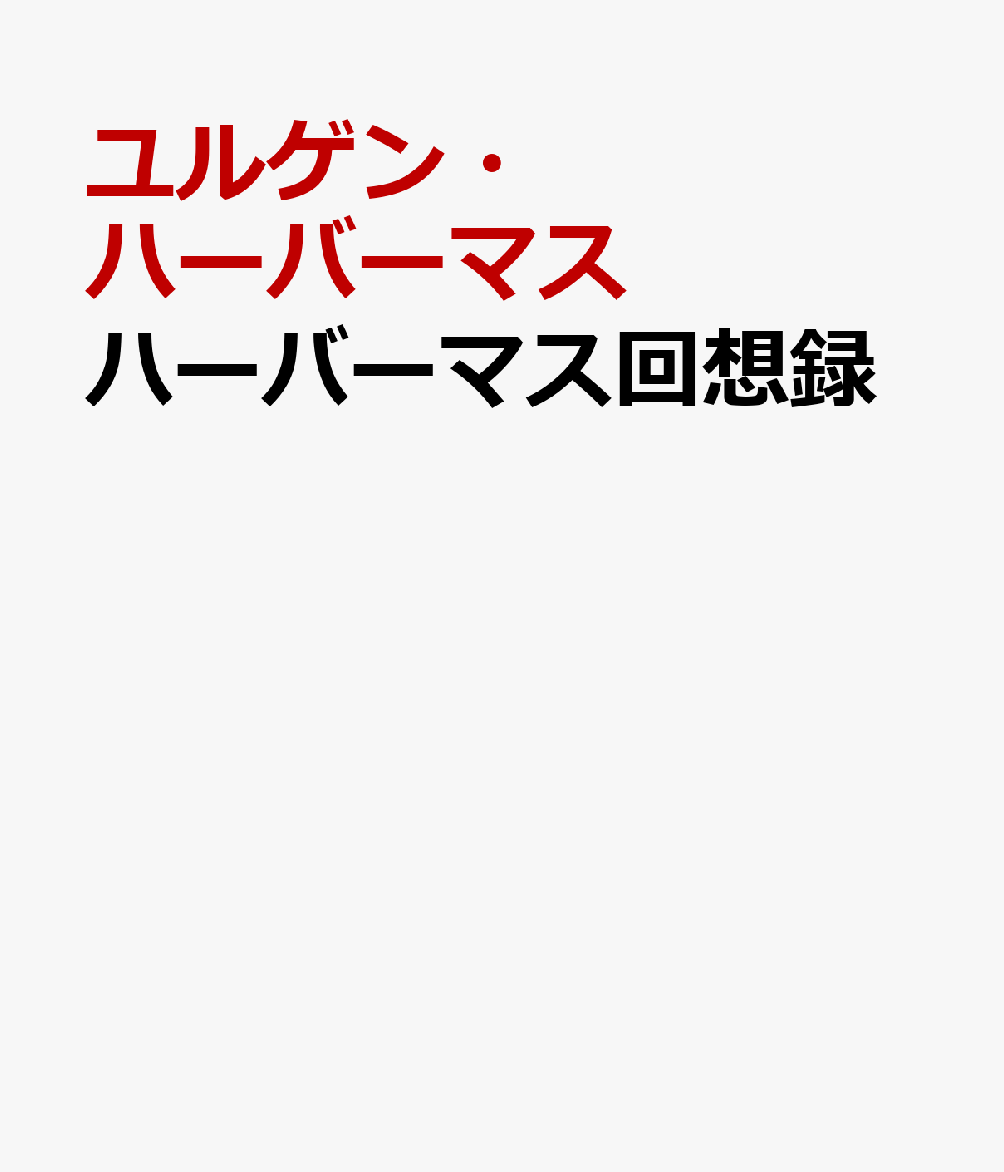 ユルゲン・ハーバーマス
ハーバーマス回想録